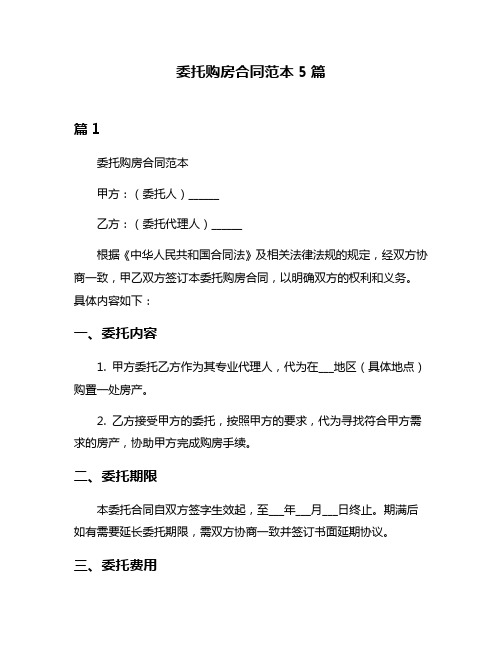 委托购房合同范本 5 篇

篇 1

委托购房合同范本

甲方：（委托人）______

乙方：（委托代理人）______

根据《中华人民共和国合同法》及相关法律法规的规定，经双方协商一致，甲乙双方签订本委托购房合同，以明确双方的权利和义务。具体内容如下：

一、委托内容

1. 甲方委托乙方作为其专业代理人，代为在___地区（具体地点）购置一处房产。

2. 乙方接受甲方的委托，按照甲方的要求，代为寻找符合甲方需求的房产，协助甲方完成购房手续。

二、委托期限

本委托合同自双方签字生效起，至___年___月___日终止。期满后如有需要延长委托期限，需双方协商一致并签订书面延期协议。

三、委托费用